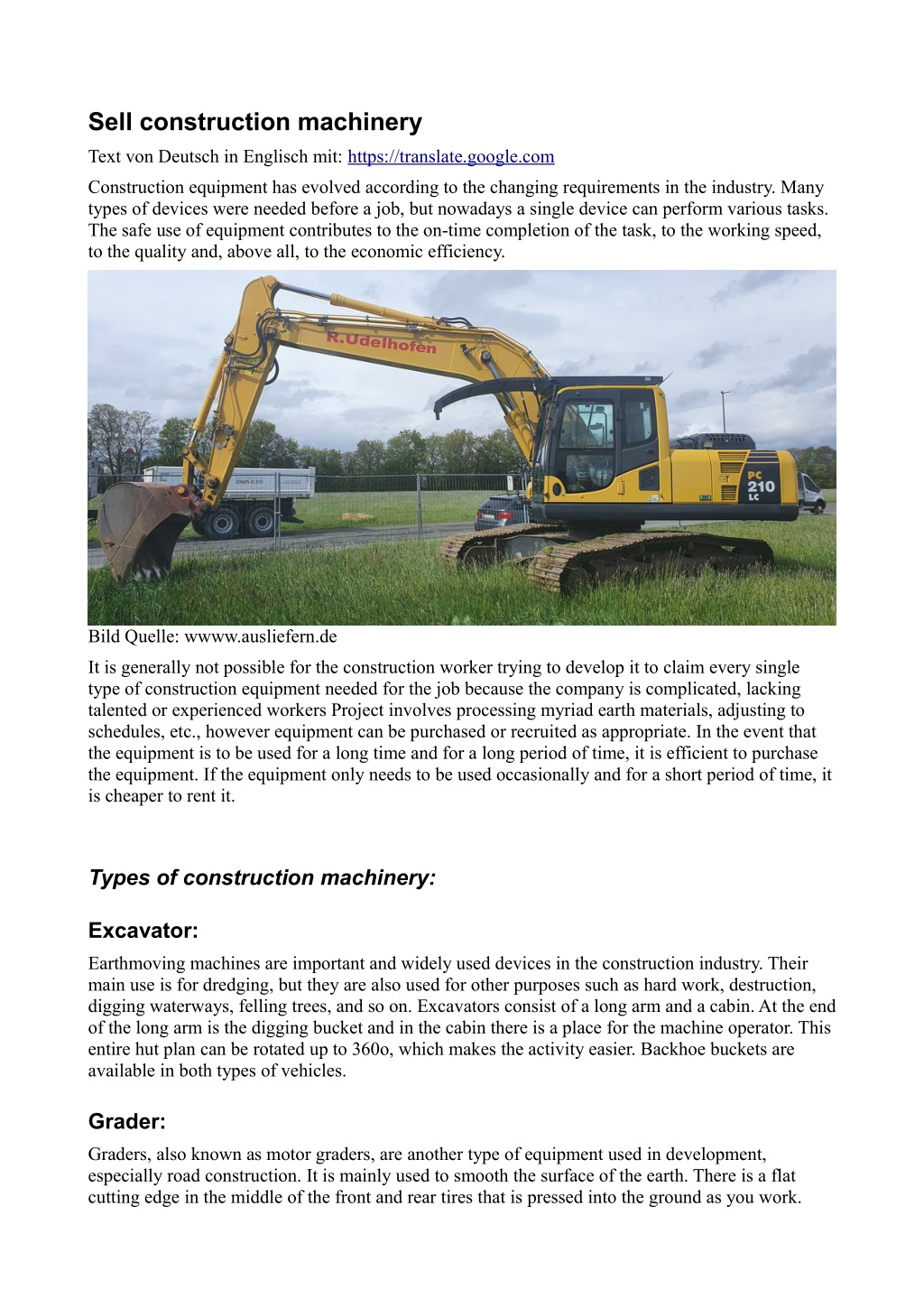 Sell construction machinery

Text von Deutsch in Englisch mit: https://translate.google.com

Construction equipment has evolved according to the changing requirements in the industry. Many types of devices were needed before a job, but nowadays a single device can perform various tasks. The safe use of equipment contributes to the on-time completion of the task, to the working speed, to the quality and, above all, to the economic efficiency.

R.Udelhofen

PC 210 LC

Bild Quelle: wwww.ausliefern.de

It is generally not possible for the construction worker trying to develop it to claim every single type of construction equipment needed for the job because the company is complicated, lacking talented or experienced workers Project involves processing myriad earth materials, adjusting to schedules, etc., however equipment can be purchased or recruited as appropriate. In the event that the equipment is to be used for a long time and for a long period of time, it is efficient to purchase the equipment. If the equipment only needs to be used occasionally and for a short period of time, it is cheaper to rent it.

Types of construction machinery:

Excavator:

Earthmoving machines are important and widely used devices in the construction industry. Their main use is for dredging, but they are also used for other purposes such as hard work, destruction, digging waterways, felling trees, and so on. Excavators consist of a long arm and a cabin. At the end of the long arm is the digging bucket and in the cabin there is a place for the machine operator. This entire hut plan can be rotated up to 360o, which makes the activity easier. Backhoe buckets are available in both types of vehicles.

Grader:

Graders, also known as motor graders, are another type of equipment used in development, especially road construction. It is mainly used to smooth the surface of the earth. There is a flat cutting edge in the middle of the front and rear tires that is pressed into the ground as you work.